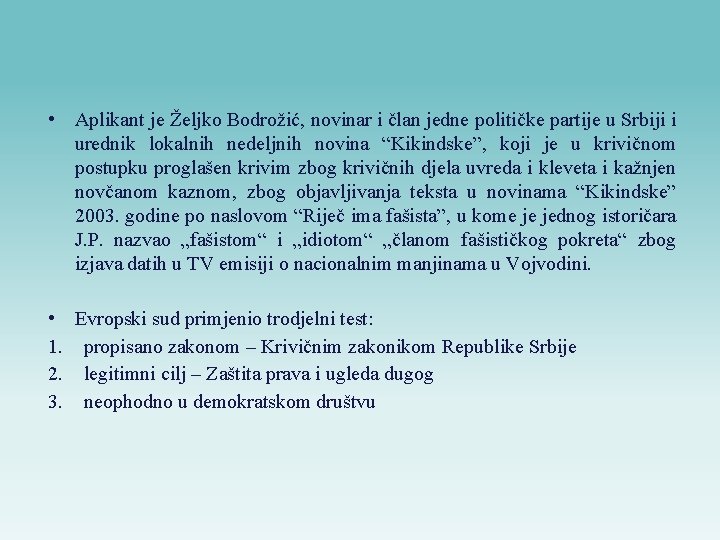 • Aplikant je Željko Bodrožić, novinar i član jedne političke partije u Srbiji i urednik lokalnih nedeljnih novina “Kikindske”, koji je u krivičnom postupku proglašen krivim zbog krivičnih djela uvreda i kleveta i kažnjen novčanom kaznom, zbog objavljivanja teksta u novinama “Kikindske” 2003. godine po naslovom “Riječ ima fašista”, u kome je jednog istoričara J.P. nazvao „fašistom“ i „idiotom“ „članom fašističkog pokreta“ zbog izjava datih u TV emisiji o nacionalnim manjinama u Vojvodini.

• Evropski sud primjenio trodjelni test:
1. propisano zakonom – Krivičnim zakonikom Republike Srbije
2. legitimni cilj – Zaštita prava i ugleda dugog
3. neophodno u demokratskom društvu